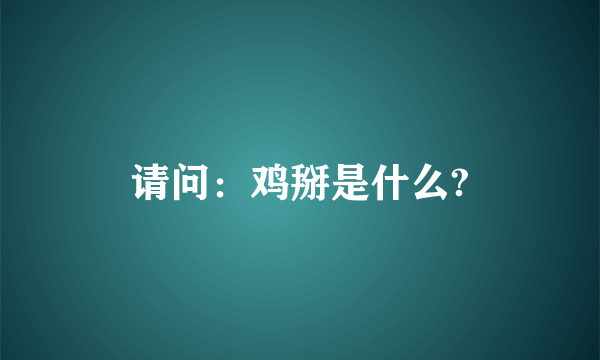 请问：鸡掰是什么?